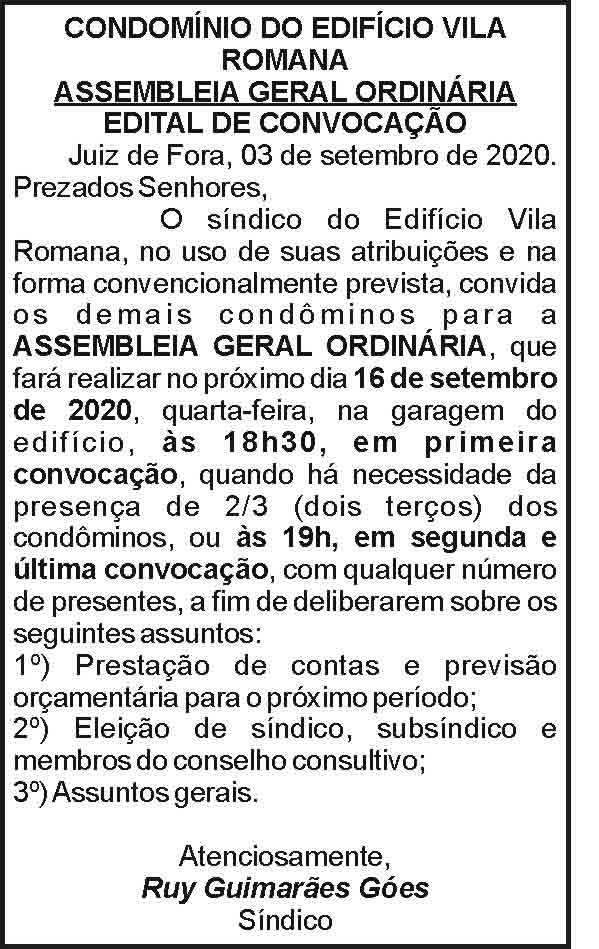 CONDOMÍNIO DO EDIFÍCIO VILA ROMANA
ASSEMBLEIA GERAL ORDINÁRIA
EDITAL DE CONVOCAÇÃO

Juiz de Fora, 03 de setembro de 2020.

Prezados Senhores,

O síndico do Edifício Vila Romana, no uso de suas atribuições e na forma convencionalmente prevista, convida os demais condôminos para a ASSEMBLEIA GERAL ORDINÁRIA, que fará realizar no próximo dia 16 de setembro de 2020, quarta-feira, na garagem do edifício, às 18h30, em primeira convocação, quando há necessidade da presença de 2/3 (dois terços) dos condôminos, ou às 19h, em segunda e última convocação, com qualquer número de presentes, a fim de deliberarem sobre os seguintes assuntos:

1º) Prestação de contas e previsão orçamentária para o próximo período;
2º) Eleição de síndico, subsíndico e membros do conselho consultivo;
3º) Assuntos gerais.

Atenciosamente,
Ruy Guimarães Góes
Síndico